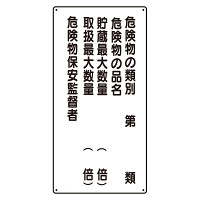 危険物の類別　第　類
危険物の品名
貯蔵最大数量　（　倍）
取扱最大数量　（　倍）
危険物保安監督者